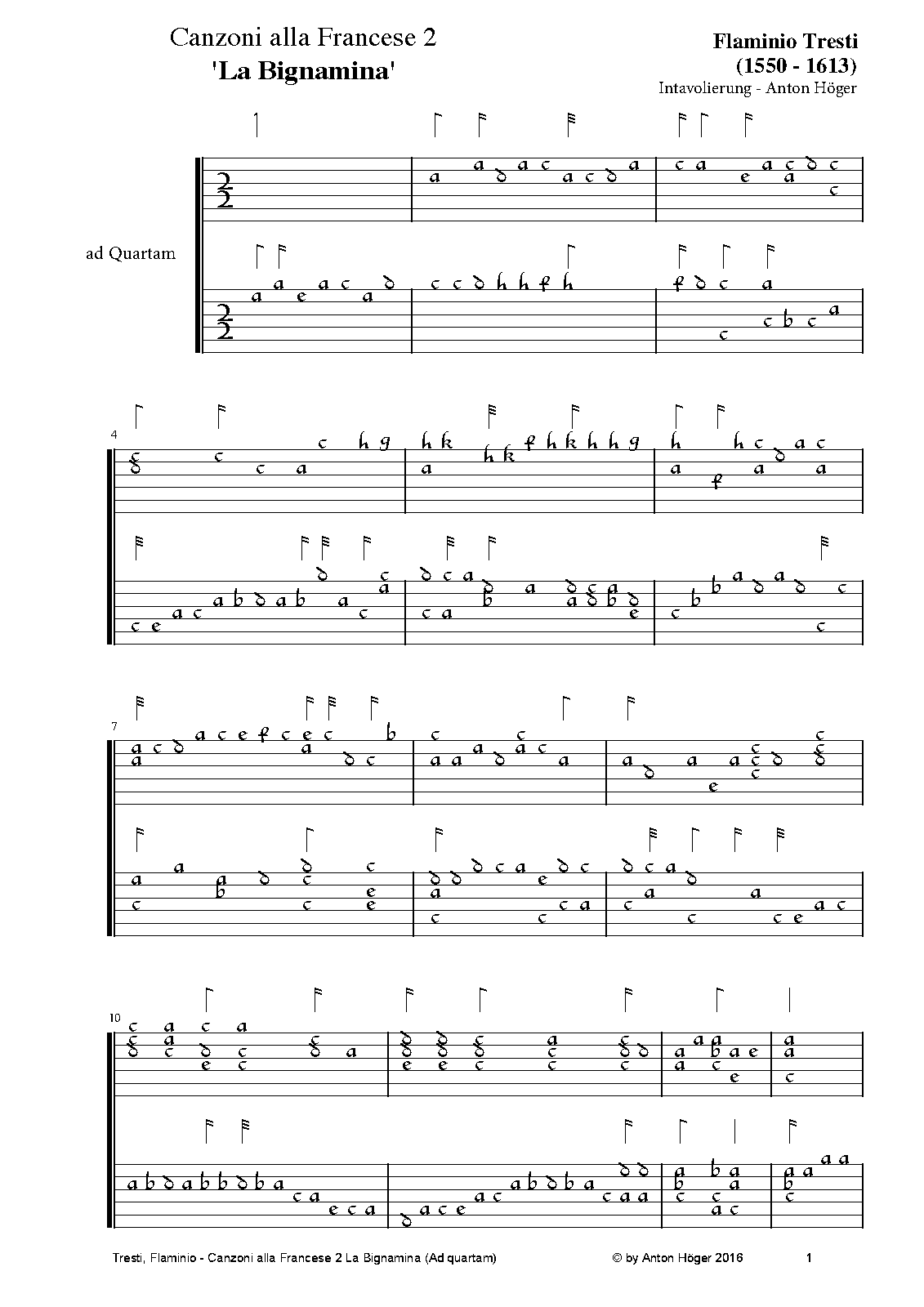 Canzoni alla Francese 2
'La Bignamina'

Flaminio Tresti
(1550 - 1613)
Intavolierung - Anton Höger

ad Quartam

4

7

10

Tresti, Flaminio - Canzoni alla Francese 2 La Bignamina (Ad quartam)          © by Anton Höger 2016          1